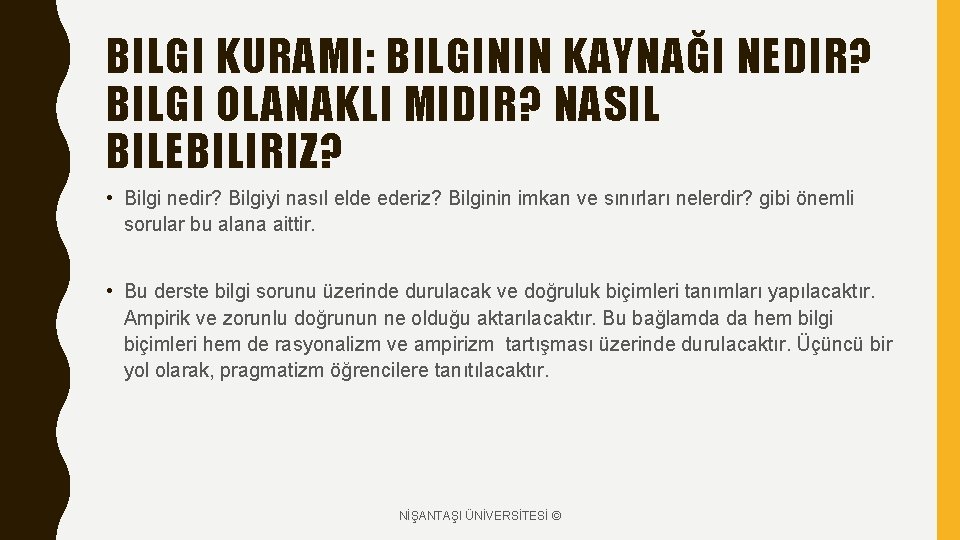 BILGI KURAMI: BILGININ KAYNAĞI NEDIR? BILGI OLANAKLI MIDIR? NASIL BILEBILIRIZ?

• Bilgi nedir? Bilgiyi nasıl elde ederiz? Bilginin imkan ve sınırları nelerdir? gibi önemli sorular bu alana aittir.

• Bu derste bilgi sorunu üzerinde durulacak ve doğruluk biçimleri tanımları yapılacaktır. Ampirik ve zorunlu doğrunun ne olduğu aktarılacaktır. Bu bağlamda da hem bilgi biçimleri hem de rasyonalizm ve ampirizm tartışması üzerinde durulacaktır. Üçüncü bir yol olarak, pragmatizm öğrencilere tanıtılacaktır.

NİŞANTAŞI ÜNİVERSİTESİ ©